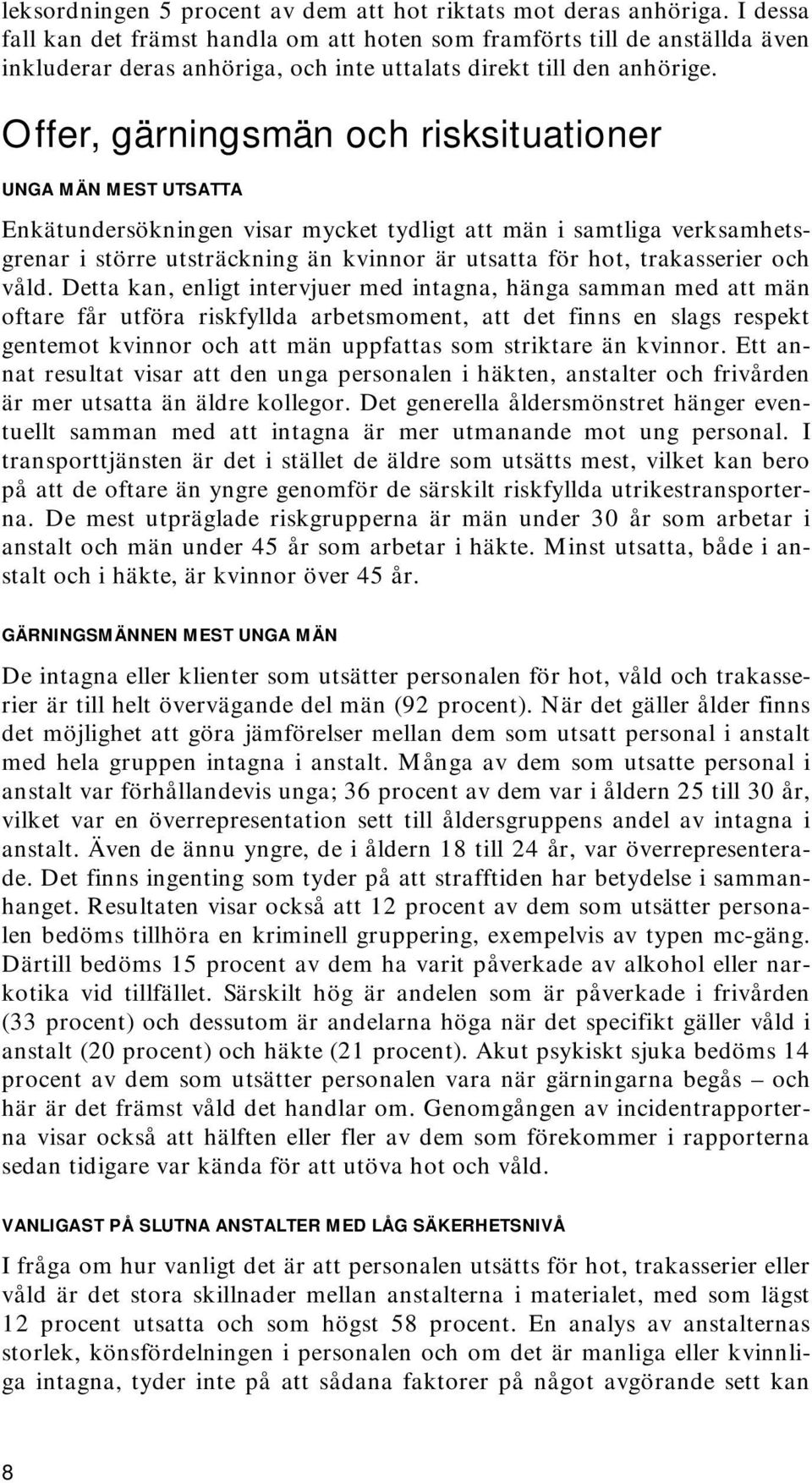 leksordningen 5 procent av dem att hot riktats mot deras anhöriga. I dessa fall kan det främst handla om att hoten som framförts till de anställda även inkluderar deras anhöriga, och inte uttalats direkt till den anhörige.

Offer, gärningsmän och risksituationer

UNGA MÄN MEST UTSATTA

Enkätundersökningen visar mycket tydligt att män i samtliga verksamhetsgrenar i större utsträckning än kvinnor är utsatta för hot, trakasserier och våld. Detta kan, enligt intervjuer med intagna, hänga samman med att män oftare får utföra riskfyllda arbetsmoment, att det finns en slags respekt gentemot kvinnor och att män uppfattas som striktare än kvinnor. Ett annat resultat visar att den unga personalen i häkten, anstalter och frivården är mer utsatta än äldre kollegor. Det generella åldersmönstret hänger eventuellt samman med att intagna är mer utmanande mot ung personal. I transporttjänsten är det i stället de äldre som utsätts mest, vilket kan bero på att de oftare än yngre genomför de särskilt riskfyllda utrikestransporterna. De mest utpräglade riskgrupperna är män under 30 år som arbetar i anstalt och män under 45 år som arbetar i häkte. Minst utsatta, både i anstalt och i häkte, är kvinnor över 45 år.

GÄRNINGSMÄNNEN MEST UNGA MÄN

De intagna eller klienter som utsätter personalen för hot, våld och trakasserier är till helt övervägande del män (92 procent). När det gäller ålder finns det möjlighet att göra jämförelser mellan dem som utsatt personal i anstalt med hela gruppen intagna i anstalt. Många av dem som utsatte personal i anstalt var förhållandevis unga; 36 procent av dem var i åldern 25 till 30 år, vilket var en överrepresentation sett till åldersgruppens andel av intagna i anstalt. Även de ännu yngre, de i åldern 18 till 24 år, var överrepresenterade. Det finns ingenting som tyder på att strafftiden har betydelse i sammanhanget. Resultaten visar också att 12 procent av dem som utsätter personalen bedöms tillhöra en kriminell gruppering, exempelvis av typen mc-gäng. Därtill bedöms 15 procent av dem ha varit påverkade av alkohol eller narkotika vid tillfället. Särskilt hög är andelen som är påverkade i frivården (33 procent) och dessutom är andelarna höga när det specifikt gäller våld i anstalt (20 procent) och häkte (21 procent). Akut psykiskt sjuka bedöms 14 procent av dem som utsätter personalen vara när gärningarna begås – och här är det främst våld det handlar om. Genomgången av incidentrapporterna visar också att hälften eller fler av dem som förekommer i rapporterna sedan tidigare var kända för att utöva hot och våld.

VANLIGAST PÅ SLUTNA ANSTALTER MED LÅG SÄKERHETSNIVÅ

I fråga om hur vanligt det är att personalen utsätts för hot, trakasserier eller våld är det stora skillnader mellan anstalterna i materialet, med som lägst 12 procent utsatta och som högst 58 procent. En analys av anstalternas storlek, könsfördelningen i personalen och om det är manliga eller kvinnliga intagna, tyder inte på att sådana faktorer på något avgörande sett kan

8